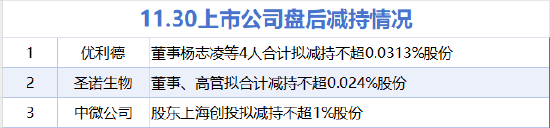 11.30上市公司盘后减持情况

| 1 | 优利德 | 董事杨志凌等4人合计拟减持不超0.0313%股份 |
|---|---|---|
| 2 | 圣诺生物 | 董事、高管拟合计减持不超0.024%股份 |
| 3 | 中微公司 | 股东上海创投拟减持不超1%股份 |